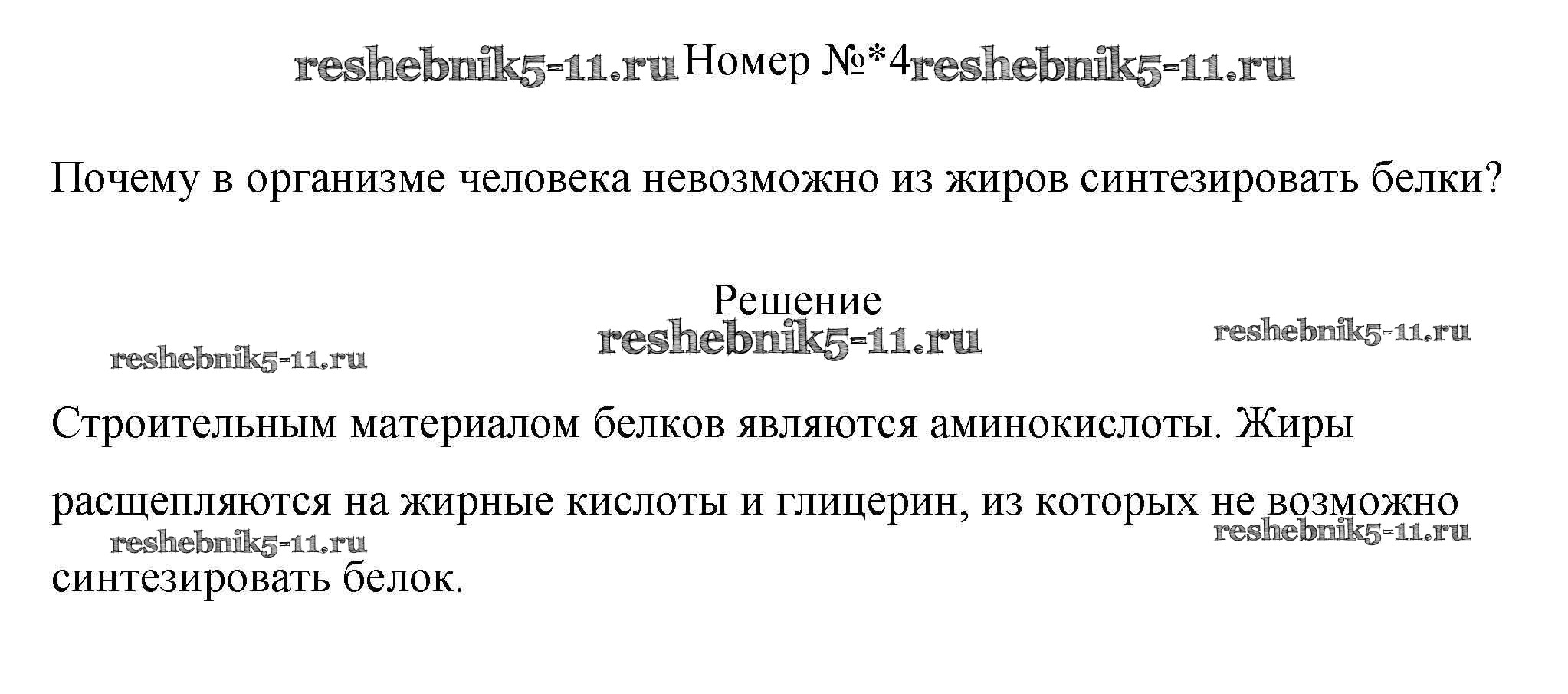 Номер №*4

Почему в организме человека невозможно из жиров синтезировать белки?

Решение

Строительным материалом белков являются аминокислоты. Жиры расщепляются на жирные кислоты и глицерин, из которых не возможно синтезировать белок.

reshebnik5-11.ru